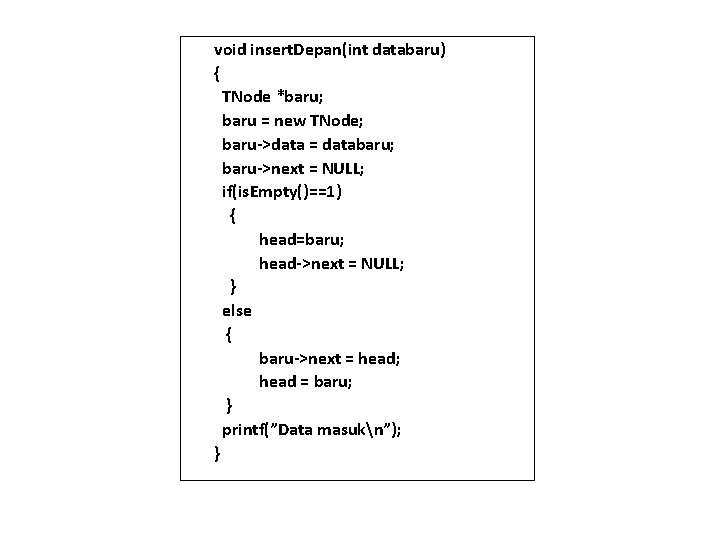 void insertDepan(int databaru)
{
 TNode *baru;
 baru = new TNode;
 baru->data = databaru;
 baru->next = NULL;
 if(isEmpty()==1)
  {
   head=baru;
   head->next = NULL;
  }
 else
  {
   baru->next = head;
   head = baru;
  }
 printf("Data masuk\n");
}